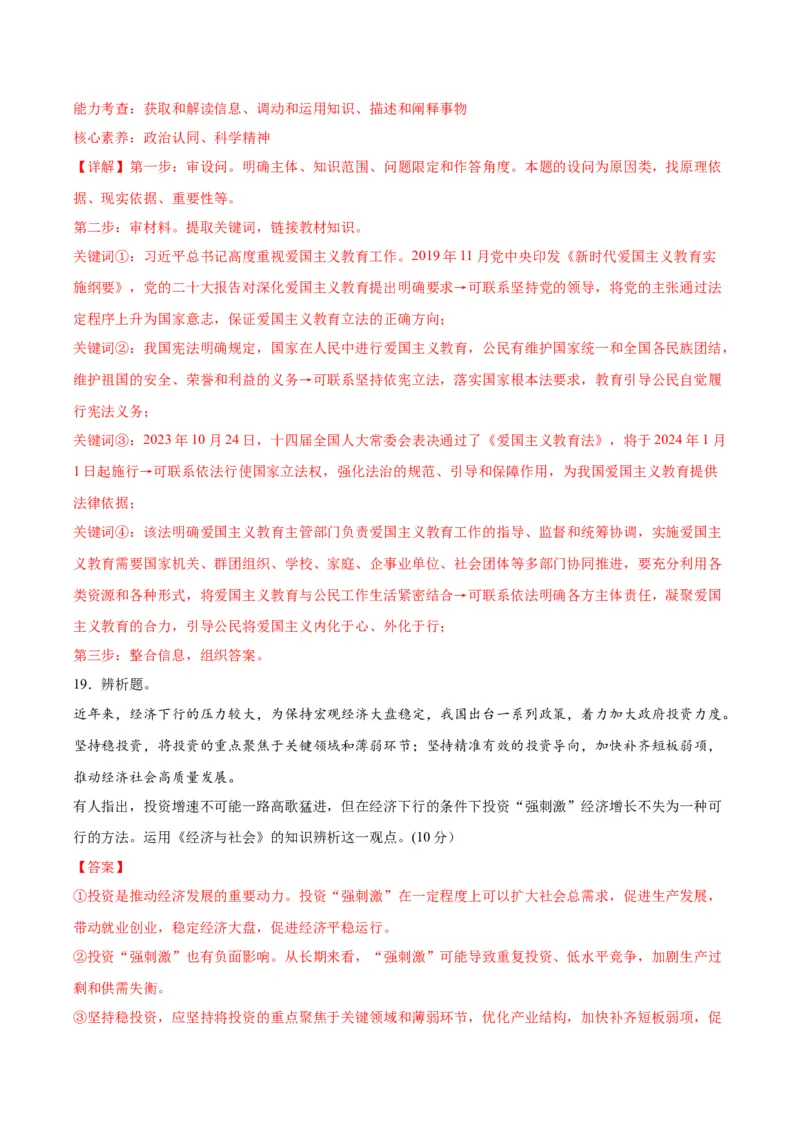 能力考查：获取和解读信息、调动和运用知识、描述和阐释事物
核心素养：政治认同、科学精神
【详解】第一步：审设问。明确主体、知识范围、问题限定和作答角度。本题的设问为原因类，找原理依据、现实依据、重要性等。
第二步：审材料。提取关键词，链接教材知识。
关键词①：习近平总书记高度重视爱国主义教育工作。2019 年 11 月党中央印发《新时代爱国主义教育实施纲要》，党的二十大报告对深化爱国主义教育提出明确要求→可联系坚持党的领导，将党的主张通过法定程序上升为国家意志，保证爱国主义教育立法的正确方向；
关键词②：我国宪法明确规定，国家在人民中进行爱国主义教育，公民有维护国家统一和全国各民族团结，维护祖国的安全、荣誉和利益的义务→可联系坚持依宪立法，落实国家根本法要求，教育引导公民自觉履行宪法义务；
关键词③：2023 年 10 月 24 日，十四届全国人大常委会表决通过了《爱国主义教育法》，将于 2024 年 1 月 1 日起施行→可联系依法行使国家立法权，强化法治的规范、引导和保障作用，为我国爱国主义教育提供法律依据；
关键词④：该法明确爱国主义教育主管部门负责爱国主义教育工作的指导、监督和统筹协调，实施爱国主义教育需要国家机关、群团组织、学校、家庭、企事业单位、社会团体等多部门协同推进，要充分利用各类资源和各种形式，将爱国主义教育与公民工作生活紧密结合→可联系依法明确各方主体责任，凝聚爱国主义教育的合力，引导公民将爱国主义内化于心、外化于行；
第三步：整合信息，组织答案。
19．辨析题。
近年来，经济下行的压力较大，为保持宏观经济大盘稳定，我国出台一系列政策，着力加大政府投资力度。坚持稳投资，将投资的重点聚焦于关键领域和薄弱环节；坚持精准有效的投资导向，加快补齐短板弱项，推动经济社会高质量发展。
有人指出，投资增速不可能一路高歌猛进，但在经济下行的条件下投资“强刺激”经济增长不失为一种可行的方法。运用《经济与社会》的知识辨析这一观点。(10 分)
【答案】
①投资是推动经济发展的重要动力。投资“强刺激”在一定程度上可以扩大社会总需求，促进生产发展，带动就业创业，稳定经济大盘，促进经济平稳运行。
②投资“强刺激”也有负面影响。从长期来看，“强刺激”可能导致重复投资、低水平竞争，加剧生产过剩和供需失衡。
③坚持稳投资，应坚持将投资的重点聚焦于关键领域和薄弱环节，优化产业结构，加快补齐短板弱项，促